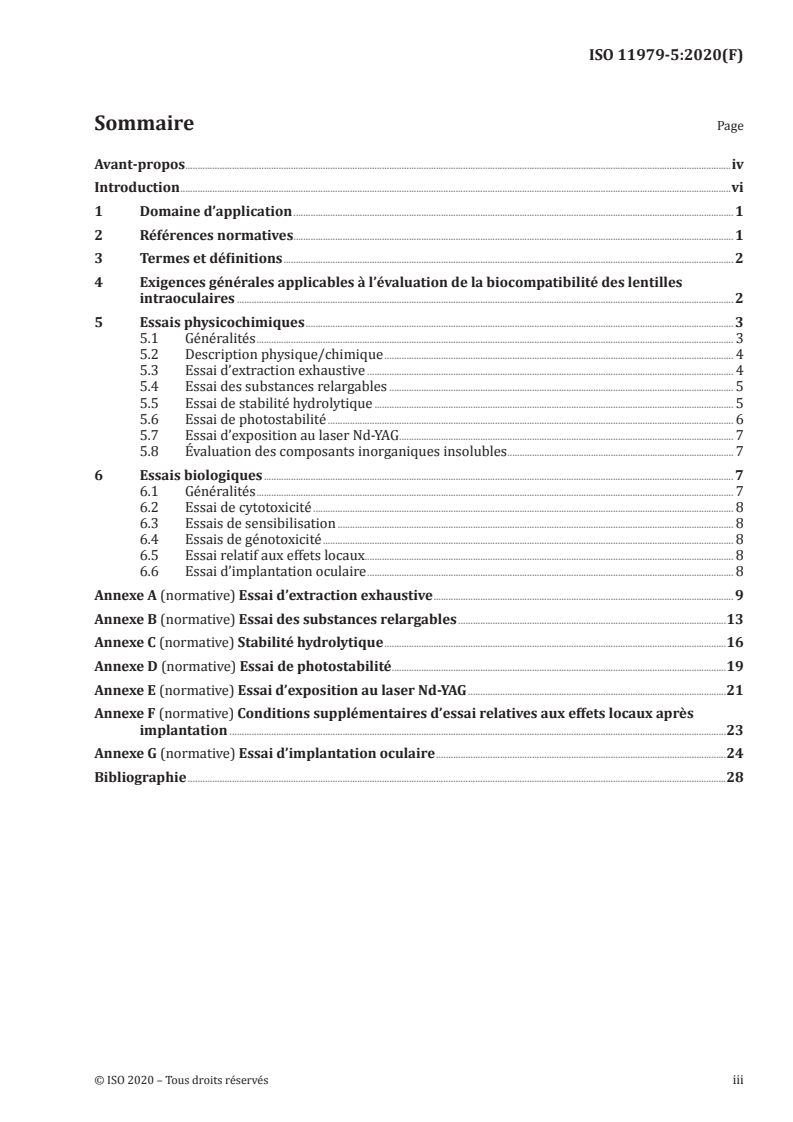 ISO 11979-5:2020(F)

Sommaire Page

Avant-propos iv
Introduction vi
1 Domaine d'application 1
2 Références normatives 1
3 Termes et définitions 2
4 Exigences générales applicables à l'évaluation de la biocompatibilité des lentilles intraoculaires 2
5 Essais physicochimiques 3
5.1 Généralités 3
5.2 Description physique/chimique 4
5.3 Essai d'extraction exhaustive 4
5.4 Essai des substances relargables 5
5.5 Essai de stabilité hydrolytique 5
5.6 Essai de photostabilité 6
5.7 Essai d'exposition au laser Nd-YAG 7
5.8 Évaluation des composants inorganiques insolubles 7
6 Essais biologiques 7
6.1 Généralités 7
6.2 Essai de cytotoxicité 8
6.3 Essais de sensibilisation 8
6.4 Essais de génotoxicité 8
6.5 Essai relatif aux effets locaux 8
6.6 Essai d'implantation oculaire 8
Annexe A (normative) Essai d'extraction exhaustive 9
Annexe B (normative) Essai des substances relargables 13
Annexe C (normative) Stabilité hydrolytique 16
Annexe D (normative) Essai de photostabilité 19
Annexe E (normative) Essai d'exposition au laser Nd-YAG 21
Annexe F (normative) Conditions supplémentaires d'essai relatives aux effets locaux après implantation 23
Annexe G (normative) Essai d'implantation oculaire 24
Bibliographie 28

© ISO 2020 – Tous droits réservés iii